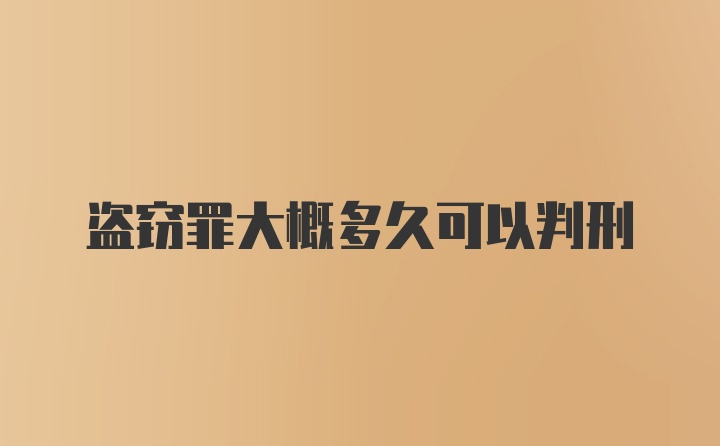 盗窃罪大概多久可以判刑